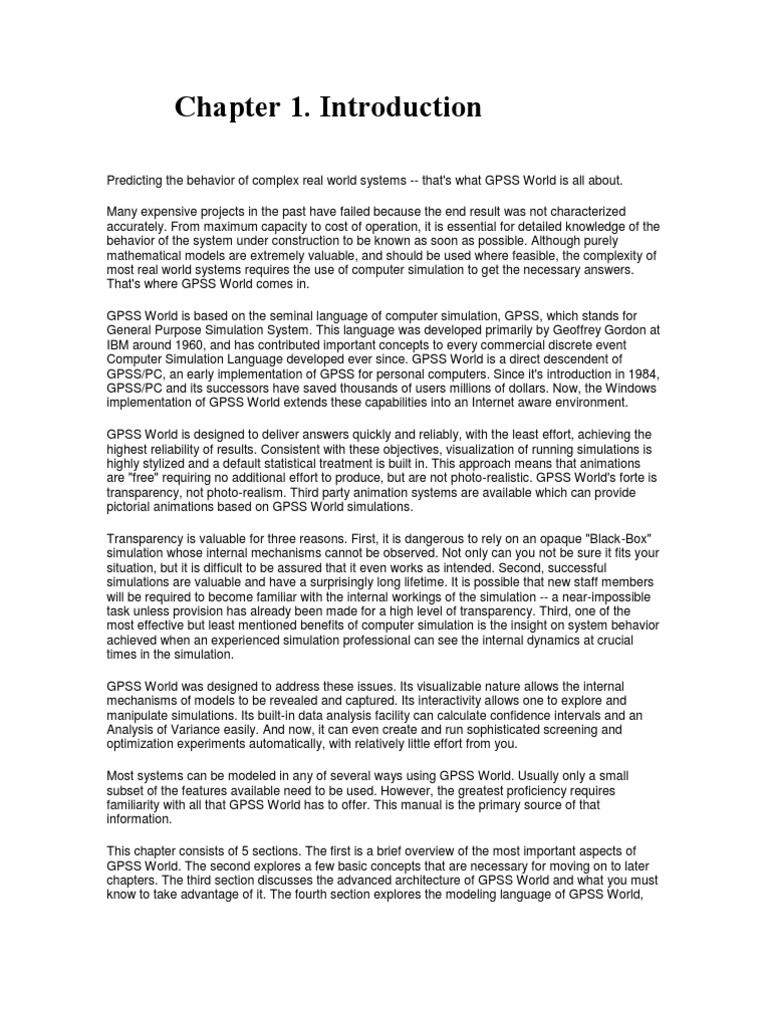 Chapter 1. Introduction

Predicting the behavior of complex real world systems -- that's what GPSS World is all about.

Many expensive projects in the past have failed because the end result was not characterized accurately. From maximum capacity to cost of operation, it is essential for detailed knowledge of the behavior of the system under construction to be known as soon as possible. Although purely mathematical models are extremely valuable, and should be used where feasible, the complexity of most real world systems requires the use of computer simulation to get the necessary answers. That's where GPSS World comes in.

GPSS World is based on the seminal language of computer simulation, GPSS, which stands for General Purpose Simulation System. This language was developed primarily by Geoffrey Gordon at IBM around 1960, and has contributed important concepts to every commercial discrete event Computer Simulation Language developed ever since. GPSS World is a direct descendent of GPSS/PC, an early implementation of GPSS for personal computers. Since it's introduction in 1984, GPSS/PC and its successors have saved thousands of users millions of dollars. Now, the Windows implementation of GPSS World extends these capabilities into an Internet aware environment.

GPSS World is designed to deliver answers quickly and reliably, with the least effort, achieving the highest reliability of results. Consistent with these objectives, visualization of running simulations is highly stylized and a default statistical treatment is built in. This approach means that animations are "free" requiring no additional effort to produce, but are not photo-realistic. GPSS World's forte is transparency, not photo-realism. Third party animation systems are available which can provide pictorial animations based on GPSS World simulations.

Transparency is valuable for three reasons. First, it is dangerous to rely on an opaque "Black-Box" simulation whose internal mechanisms cannot be observed. Not only can you not be sure it fits your situation, but it is difficult to be assured that it even works as intended. Second, successful simulations are valuable and have a surprisingly long lifetime. It is possible that new staff members will be required to become familiar with the internal workings of the simulation -- a near-impossible task unless provision has already been made for a high level of transparency. Third, one of the most effective but least mentioned benefits of computer simulation is the insight on system behavior achieved when an experienced simulation professional can see the internal dynamics at crucial times in the simulation.

GPSS World was designed to address these issues. Its visualizable nature allows the internal mechanisms of models to be revealed and captured. Its interactivity allows one to explore and manipulate simulations. Its built-in data analysis facility can calculate confidence intervals and an Analysis of Variance easily. And now, it can even create and run sophisticated screening and optimization experiments automatically, with relatively little effort from you.

Most systems can be modeled in any of several ways using GPSS World. Usually only a small subset of the features available need to be used. However, the greatest proficiency requires familiarity with all that GPSS World has to offer. This manual is the primary source of that information.

This chapter consists of 5 sections. The first is a brief overview of the most important aspects of GPSS World. The second explores a few basic concepts that are necessary for moving on to later chapters. The third section discusses the advanced architecture of GPSS World and what you must know to take advantage of it. The fourth section explores the modeling language of GPSS World,